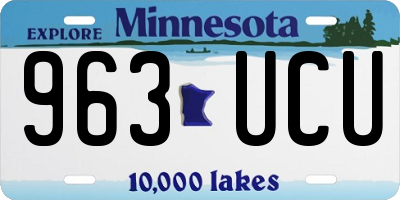 EXPLORE Minnesota

963 UCU

10,000 lakes